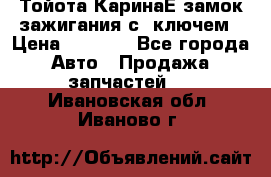 Тойота КаринаЕ замок зажигания с  ключем
Цена            Все города
Авто   Продажа запчастей
Ивановская обл
Иваново г

http://Объявлений.сайт